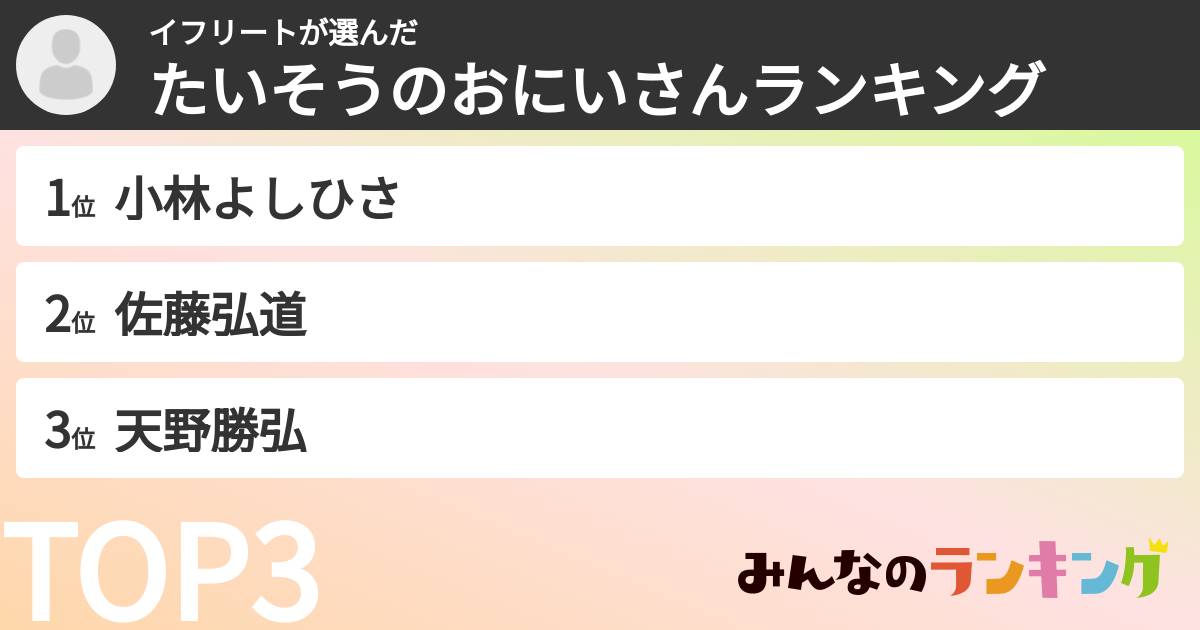 イフリートが選んだ
たいそうのおにいさんランキング

1位 小林よしひさ

2位 佐藤弘道

3位 天野勝弘

TOP3

みんなのランキング